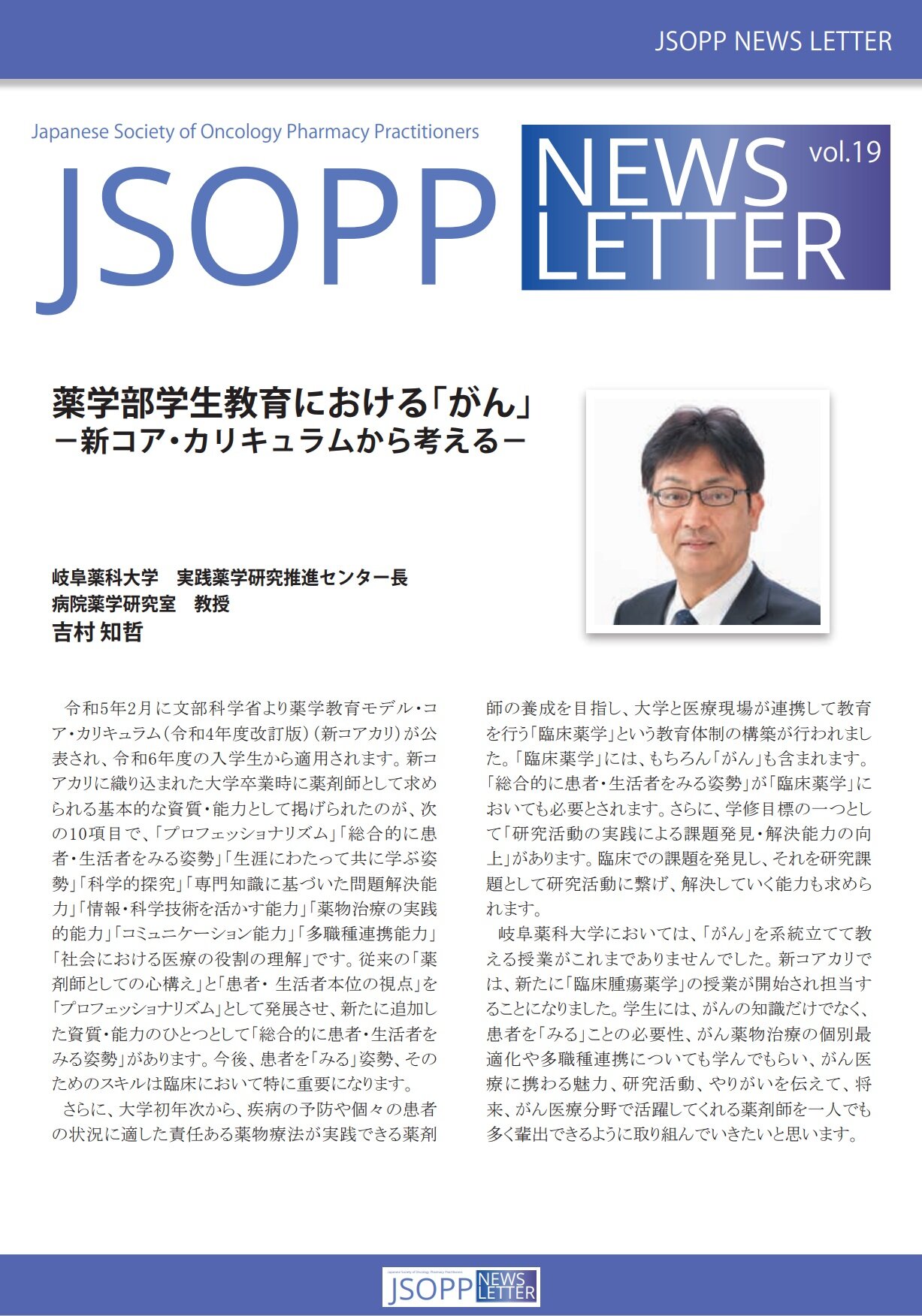 JSOPP NEWS LETTER

Japanese Society of Oncology Pharmacy Practitioners

JSOPP NEWS LETTER vol.19

薬学部学生教育における「がん」
－新コア・カリキュラムから考える－

岐阜薬科大学　実践薬学研究推進センター長
病院薬学研究室　教授
吉村 知哲

令和5年2月に文部科学省より薬学教育モデル・コア・カリキュラム（令和4年度改訂版）（新コアカリ）が公表され、令和6年度の入学生から適用されます。新コアカリに織り込まれた大学卒業時に薬剤師として求められる基本的な資質・能力として掲げられたのが、次の10項目で、「プロフェッショナリズム」「総合的に患者・生活者をみる姿勢」「生涯にわたって共に学ぶ姿勢」「科学的探究」「専門知識に基づいた問題解決能力」「情報・科学技術を活かす能力」「薬物治療の実践的能力」「コミュニケーション能力」「多職種連携能力」「社会における医療の役割の理解」です。従来の「薬剤師としての心構え」と「患者・ 生活者本位の視点」を「プロフェッショナリズム」として発展させ、新たに追加した資質・能力のひとつとして「総合的に患者・生活者をみる姿勢」があります。今後、患者を「みる」姿勢、そのためのスキルは臨床において特に重要になります。

さらに、大学初年次から、疾病の予防や個々の患者の状況に適した責任ある薬物療法が実践できる薬剤師の養成を目指し、大学と医療現場が連携して教育を行う「臨床薬学」という教育体制の構築が行われました。「臨床薬学」には、もちろん「がん」も含まれます。「総合的に患者・生活者をみる姿勢」が「臨床薬学」においても必要とされます。さらに、学修目標の一つとして「研究活動の実践による課題発見・解決能力の向上」があります。臨床での課題を発見し、それを研究課題として研究活動に繋げ、解決していく能力も求められます。

岐阜薬科大学においては、「がん」を系統立てて教える授業がこれまでありませんでした。新コアカリでは、新たに「臨床腫瘍薬学」の授業が開始され担当することになりました。学生には、がんの知識だけでなく、患者を「みる」ことの必要性、がん薬物治療の個別最適化や多職種連携についても学んでもらい、がん医療に携わる魅力、研究活動、やりがいを伝えて、将来、がん医療分野で活躍してくれる薬剤師を一人でも多く輩出できるように取り組んでいきたいと思います。

Japanese Society of Oncology Pharmacy Practitioners
JSOPP NEWS LETTER